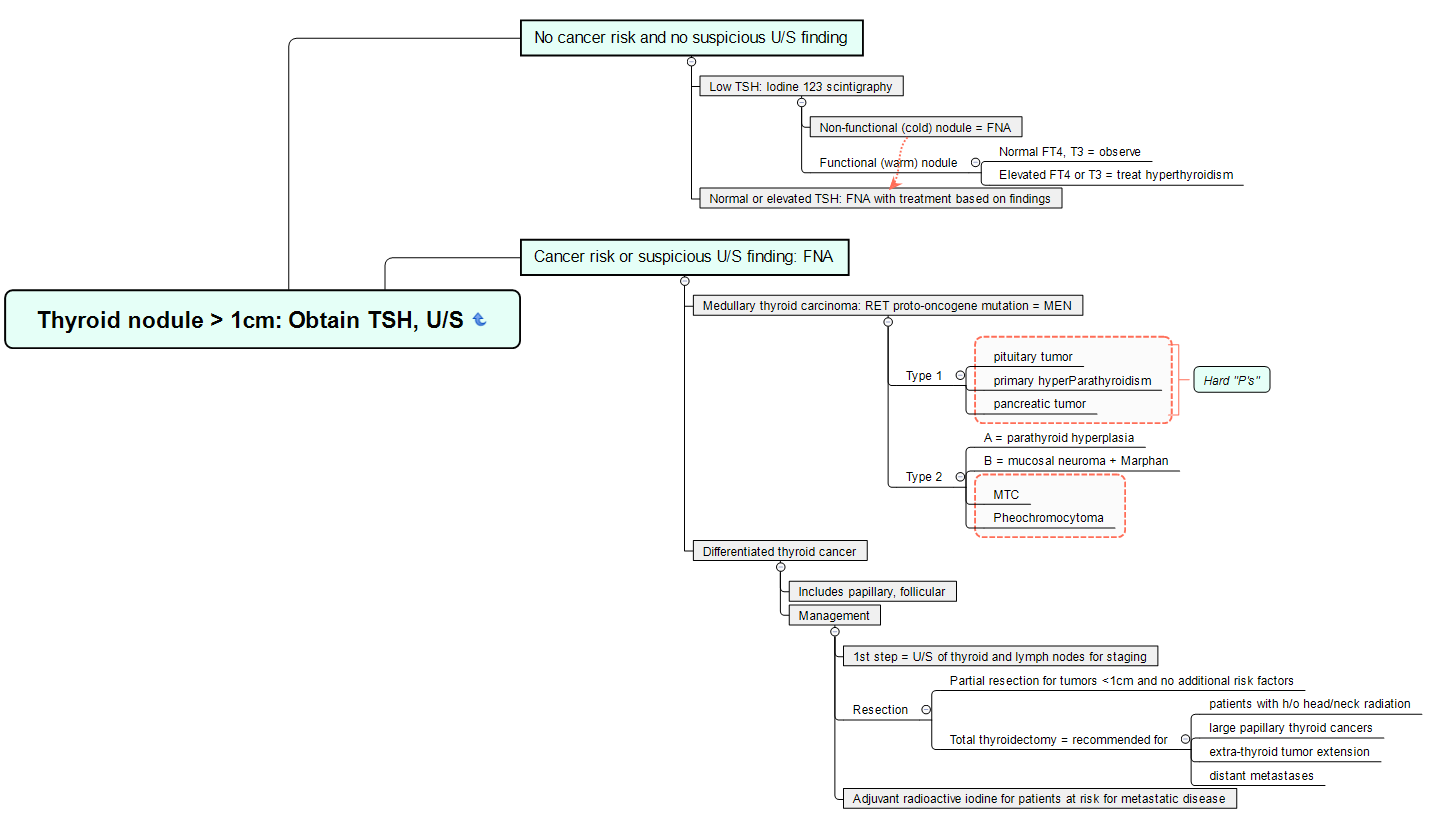 Thyroid nodule > 1cm: Obtain TSH, U/S

No cancer risk and no suspicious U/S finding

Low TSH: Iodine 123 scintigraphy

Non-functional (cold) nodule = FNA

Functional (warm) nodule

Normal FT4, T3 = observe

Elevated FT4 or T3 = treat hyperthyroidism

Normal or elevated TSH: FNA with treatment based on findings

Cancer risk or suspicious U/S finding: FNA

Medullary thyroid carcinoma: RET proto-oncogene mutation = MEN

Type 1

pituitary tumor

primary hyperParathyroidism

pancreatic tumor

Hard "P's"

Type 2

A = parathyroid hyperplasia

B = mucosal neuroma + Marphan

MTC

Pheochromocytoma

Differentiated thyroid cancer

Includes papillary, follicular

Management

1st step = U/S of thyroid and lymph nodes for staging

Resection

Partial resection for tumors <1cm and no additional risk factors

Total thyroidectomy = recommended for

patients with h/o head/neck radiation

large papillary thyroid cancers

extra-thyroid tumor extension

distant metastases

Adjuvant radioactive iodine for patients at risk for metastatic disease